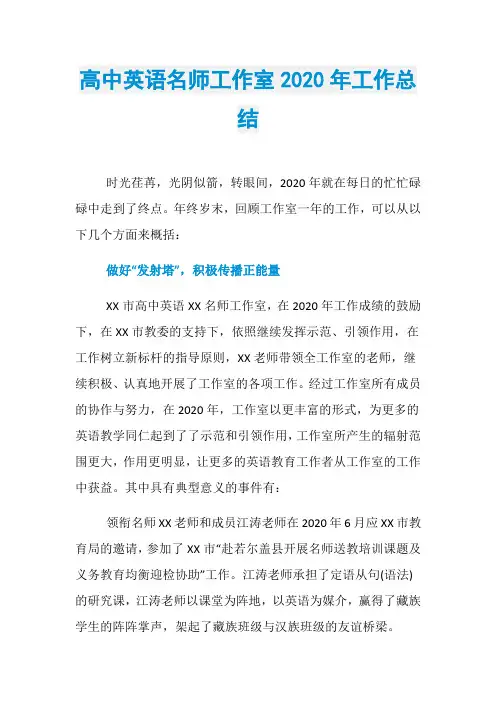 高中英语名师工作室 2020 年工作总结

时光荏苒，光阴似箭，转眼间，2020 年就在每日的忙忙碌碌中走到了终点。年终岁末，回顾工作室一年的工作，可以从以下几个方面来概括：

做好“发射塔”，积极传播正能量

XX 市高中英语 XX 名师工作室，在 2020 年工作成绩的鼓励下，在 XX 市教委的支持下，依照继续发挥示范、引领作用，在工作树立新标杆的指导原则，XX 老师带领全工作室的老师，继续积极、认真地开展了工作室的各项工作。经过工作室所有成员的协作与努力，在 2020 年，工作室以更丰富的形式，为更多的英语教学同仁起到了了示范和引领作用，工作室所产生的辐射范围更大，作用更明显，让更多的英语教育工作者从工作室的工作中获益。其中具有典型意义的事件有：

领衔名师 XX 老师和成员江涛老师在 2020 年 6 月应 XX 市教育局的邀请，参加了 XX 市“赴若尔盖县开展名师送教培训课题及义务教育均衡迎检协助”工作。江涛老师承担了定语从句(语法)的研究课，江涛老师以课堂为阵地，以英语为媒介，赢得了藏族学生的阵阵掌声，架起了藏族班级与汉族班级的友谊桥梁。